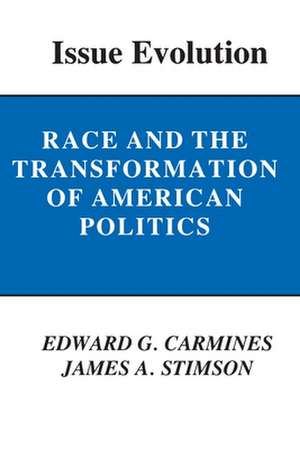 Issue Evolution

RACE AND THE TRANSFORMATION OF AMERICAN POLITICS

EDWARD G. CARMINES
JAMES A. STIMSON